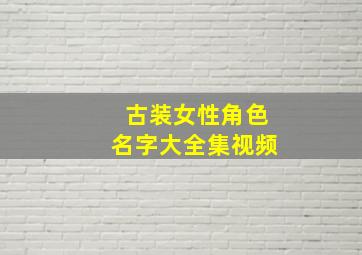 古装女性角色
名字大全集视频